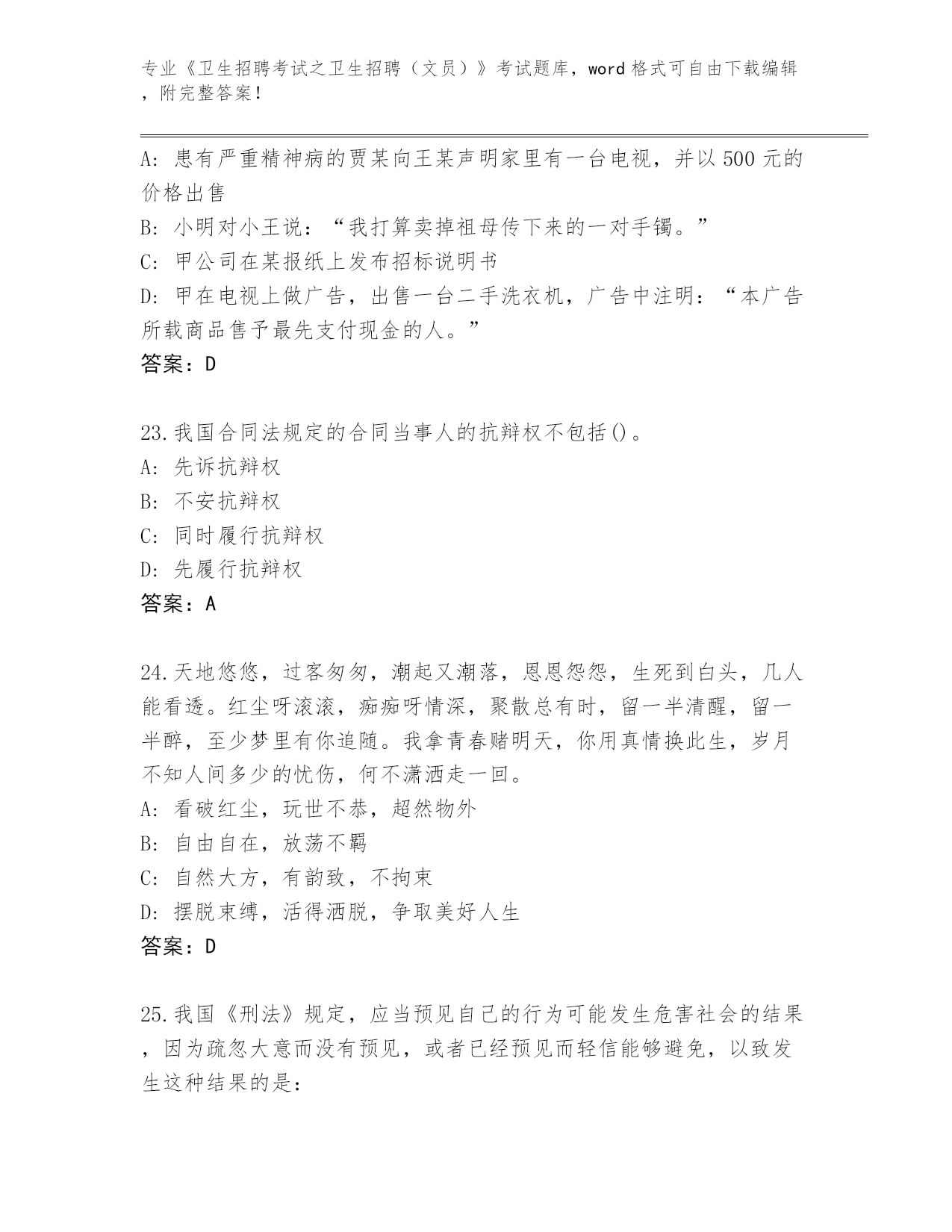 专业《卫生招聘考试之卫生招聘（文员）》考试题库，word格式可自由下载编辑，附完整答案！

A: 患有严重精神病的贾某向王某声明家里有一台电视，并以500元的价格出售
B: 小明对小王说：“我打算卖掉祖母传下来的一对手镯。”
C: 甲公司在某报纸上发布招标说明书
D: 甲在电视上做广告，出售一台二手洗衣机，广告中注明：“本广告所载商品售予最先支付现金的人。”
答案：D

23.我国合同法规定的合同当事人的抗辩权不包括()。
A: 先诉抗辩权
B: 不安抗辩权
C: 同时履行抗辩权
D: 先履行抗辩权
答案：A

24.天地悠悠，过客匆匆，潮起又潮落，恩恩怨怨，生死到白头，几人能看透。红尘呀滚滚，痴痴呀情深，聚散总有时，留一半清醒，留一半醉，至少梦里有你追随。我拿青春赌明天，你用真情换此生，岁月不知人间多少的忧伤，何不潇洒走一回。
A: 看破红尘，玩世不恭，超然物外
B: 自由自在，放荡不羁
C: 自然大方，有韵致，不拘束
D: 摆脱束缚，活得洒脱，争取美好人生
答案：D

25.我国《刑法》规定，应当预见自己的行为可能发生危害社会的结果，因为疏忽大意而没有预见，或者已经预见而轻信能够避免，以致发生这种结果的是：